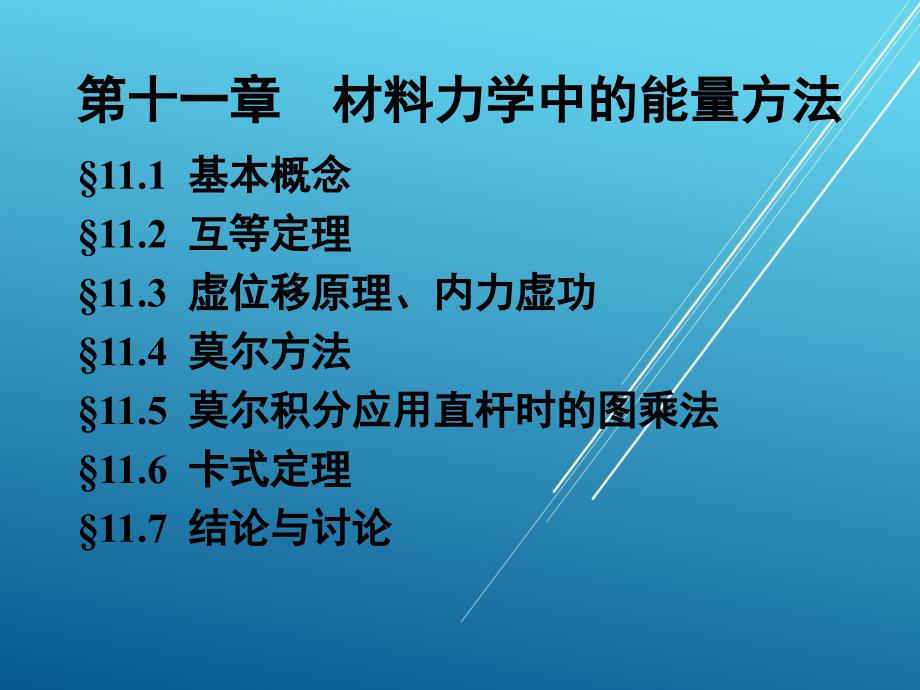 第十一章　材料力学中的能量方法

§11.1 基本概念
§11.2 互等定理
§11.3 虚位移原理、内力虚功
§11.4 莫尔方法
§11.5 莫尔积分应用直杆时的图乘法
§11.6 卡式定理
§11.7 结论与讨论